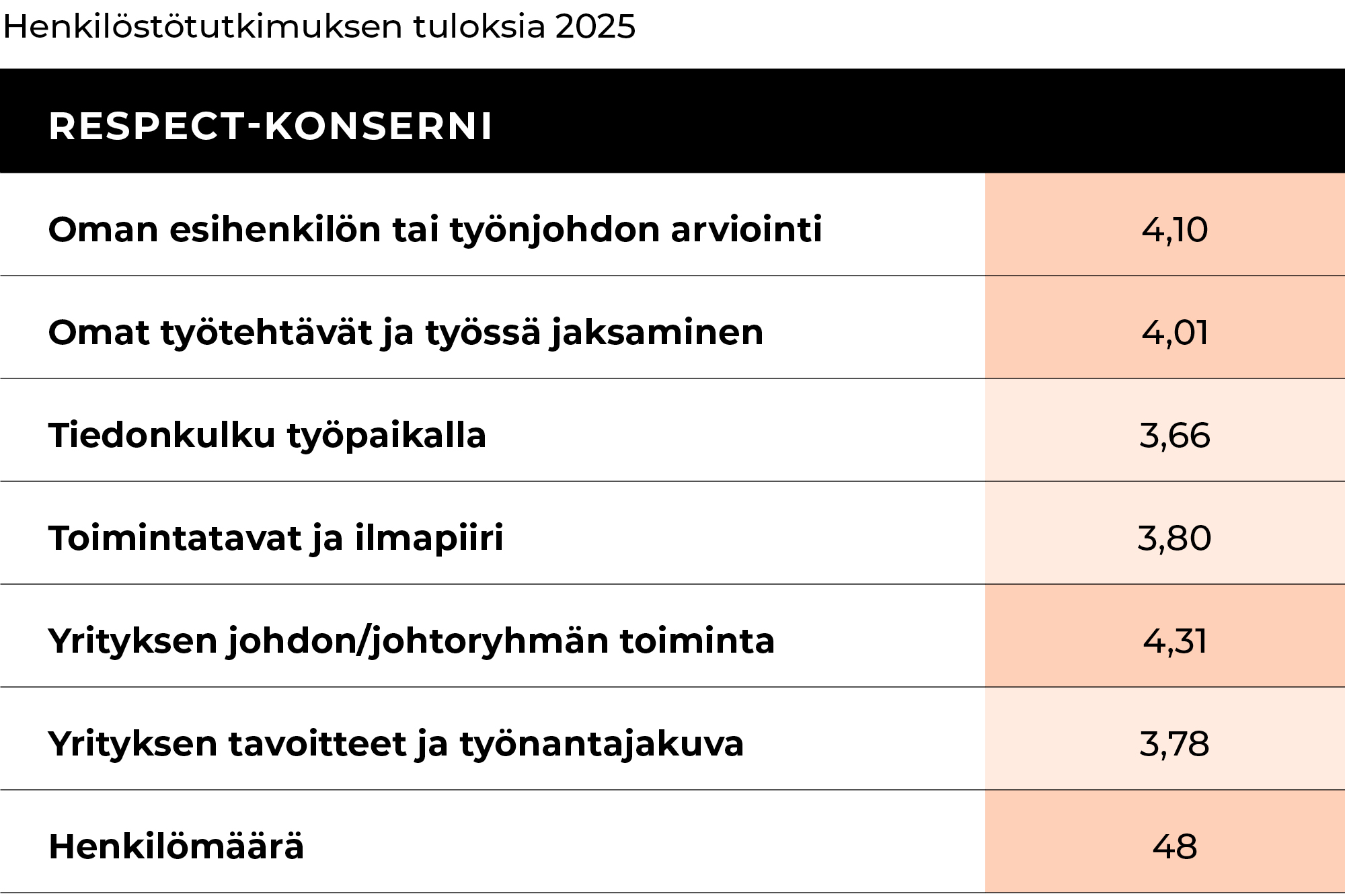 Henkilöstötutkimuksen tuloksia 2025

| RESPECT-KONSERNI | |
|---|---|
| Oman esihenkilön tai työnjohdon arviointi | 4,10 |
| Omat työtehtävät ja työssä jaksaminen | 4,01 |
| Tiedonkulku työpaikalla | 3,66 |
| Toimintatavat ja ilmapiiri | 3,80 |
| Yrityksen johdon/johtoryhmän toiminta | 4,31 |
| Yrityksen tavoitteet ja työnantajakuva | 3,78 |
| Henkilömäärä | 48 |